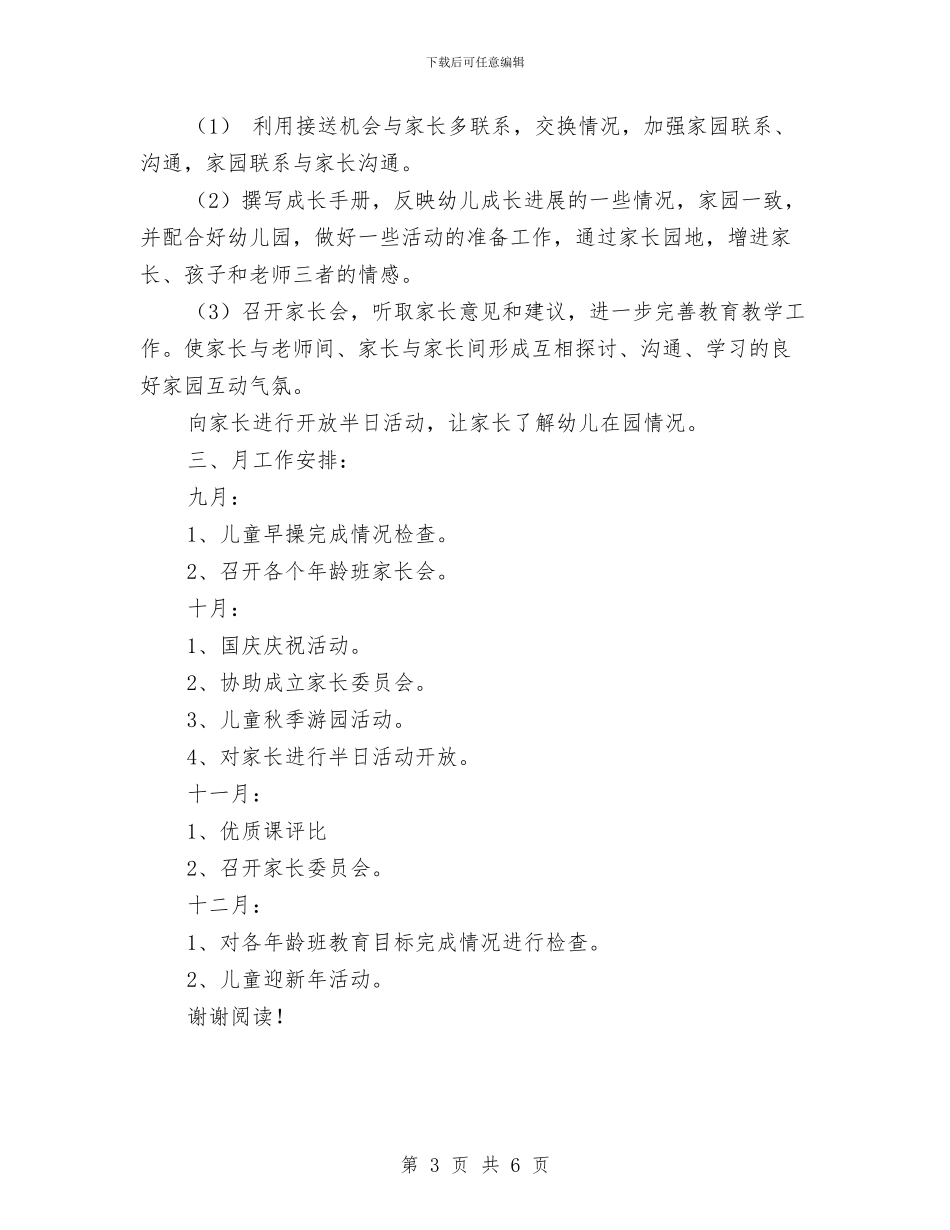 下载后可任意编辑

（1） 利用接送机会与家长多联系，交换情况，加强家园联系、沟通，家园联系与家长沟通。

（2）撰写成长手册，反映幼儿成长进展的一些情况，家园一致，并配合好幼儿园，做好一些活动的准备工作，通过家长园地，增进家长、孩子和老师三者的情感。

（3）召开家长会，听取家长意见和建议，进一步完善教育教学工作。使家长与老师间、家长与家长间形成互相探讨、沟通、学习的良好家园互动气氛。

向家长进行开放半日活动，让家长了解幼儿在园情况。

三、月工作安排：

九月：

1、儿童早操完成情况检查。

2、召开各个年龄班家长会。

十月：

1、国庆庆祝活动。

2、协助成立家长委员会。

3、儿童秋季游园活动。

4、对家长进行半日活动开放。

十一月：

1、优质课评比

2、召开家长委员会。

十二月：

1、对各年龄班教育目标完成情况进行检查。

2、儿童迎新年活动。

谢谢阅读！

第 3 页 共 6 页